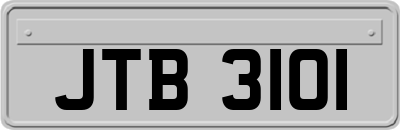 JTB 3101